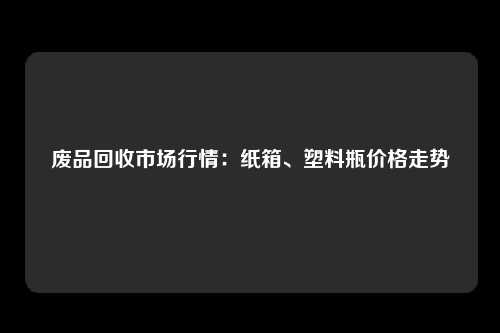 废品回收市场行情：纸箱、塑料瓶价格走势